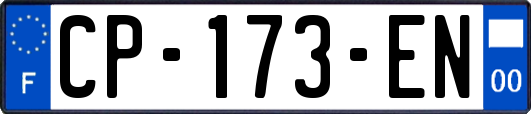 F
CP-173-EN
00